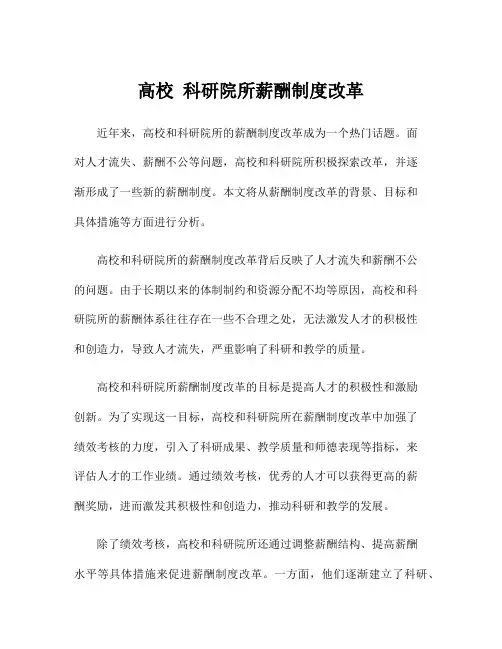 高校 科研院所薪酬制度改革

近年来，高校和科研院所的薪酬制度改革成为一个热门话题。面对人才流失、薪酬不公等问题，高校和科研院所积极探索改革，并逐渐形成了一些新的薪酬制度。本文将从薪酬制度改革的背景、目标和具体措施等方面进行分析。

高校和科研院所的薪酬制度改革背后反映了人才流失和薪酬不公的问题。由于长期以来的体制制约和资源分配不均等原因，高校和科研院所的薪酬体系往往存在一些不合理之处，无法激发人才的积极性和创造力，导致人才流失，严重影响了科研和教学的质量。

高校和科研院所薪酬制度改革的目标是提高人才的积极性和激励创新。为了实现这一目标，高校和科研院所在薪酬制度改革中加强了绩效考核的力度，引入了科研成果、教学质量和师德表现等指标，来评估人才的工作业绩。通过绩效考核，优秀的人才可以获得更高的薪酬奖励，进而激发其积极性和创造力，推动科研和教学的发展。

除了绩效考核，高校和科研院所还通过调整薪酬结构、提高薪酬水平等具体措施来促进薪酬制度改革。一方面，他们逐渐建立了科研、